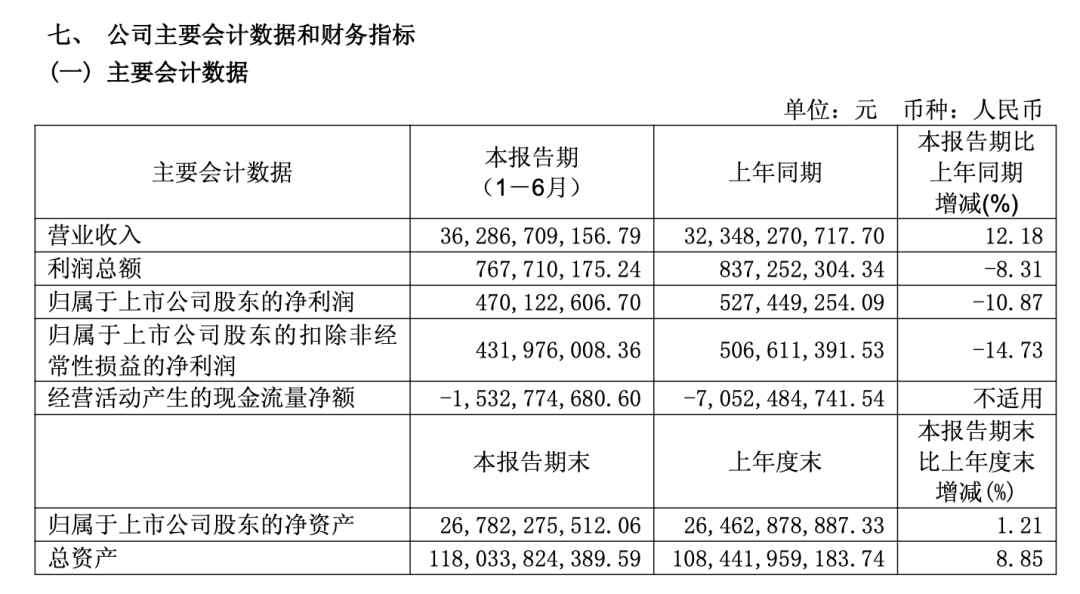 七、 公司主要会计数据和财务指标
（一）主要会计数据

单位：元 币种：人民币

| 主要会计数据 | 本报告期（1－6月） | 上年同期 | 本报告期比上年同期增减(%) |
|---|---|---|---|
| 营业收入 | 36,286,709,156.79 | 32,348,270,717.70 | 12.18 |
| 利润总额 | 767,710,175.24 | 837,252,304.34 | -8.31 |
| 归属于上市公司股东的净利润 | 470,122,606.70 | 527,449,254.09 | -10.87 |
| 归属于上市公司股东的扣除非经常性损益的净利润 | 431,976,008.36 | 506,611,391.53 | -14.73 |
| 经营活动产生的现金流量净额 | -1,532,774,680.60 | -7,052,484,741.54 | 不适用 |
|  | 本报告期末 | 上年度末 | 本报告期末比上年度末增减(%) |
| 归属于上市公司股东的净资产 | 26,782,275,512.06 | 26,462,878,887.33 | 1.21 |
| 总资产 | 118,033,824,389.59 | 108,441,959,183.74 | 8.85 |